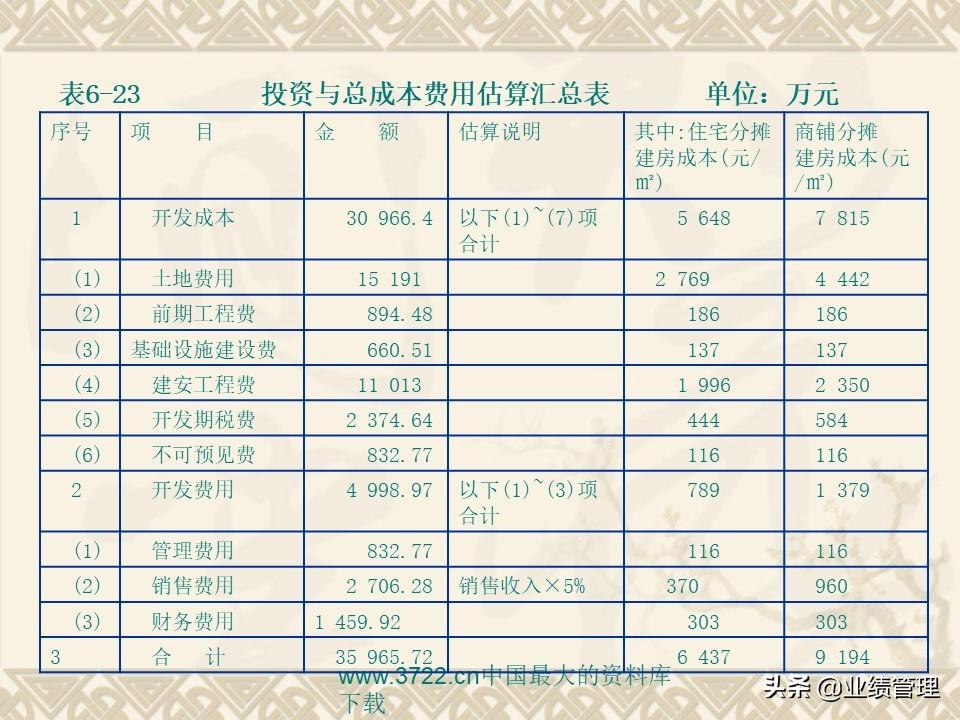 表6-23　　投资与总成本费用估算汇总表　　单位：万元

| 序号 | 项　　目 | 金　　额 | 估算说明 | 其中:住宅分摊建房成本(元/m²) | 商铺分摊建房成本(元/m²) |
|---|---|---|---|---|---|
| 1 | 开发成本 | 30 966.4 | 以下(1)~(7)项合计 | 5 648 | 7 815 |
| (1) | 土地费用 | 15 191 | | 2 769 | 4 442 |
| (2) | 前期工程费 | 894.48 | | 186 | 186 |
| (3) | 基础设施建设费 | 660.51 | | 137 | 137 |
| (4) | 建安工程费 | 11 013 | | 1 996 | 2 350 |
| (5) | 开发期税费 | 2 374.64 | | 444 | 584 |
| (6) | 不可预见费 | 832.77 | | 116 | 116 |
| 2 | 开发费用 | 4 998.97 | 以下(1)~(3)项合计 | 789 | 1 379 |
| (1) | 管理费用 | 832.77 | | 116 | 116 |
| (2) | 销售费用 | 2 706.28 | 销售收入×5% | 370 | 960 |
| (3) | 财务费用 | 1 459.92 | | 303 | 303 |
| 3 | 合　计 | 35 965.72 | | 6 437 | 9 194 |

www.3722.cn中国最大的资料库下载

头条 @业绩管理